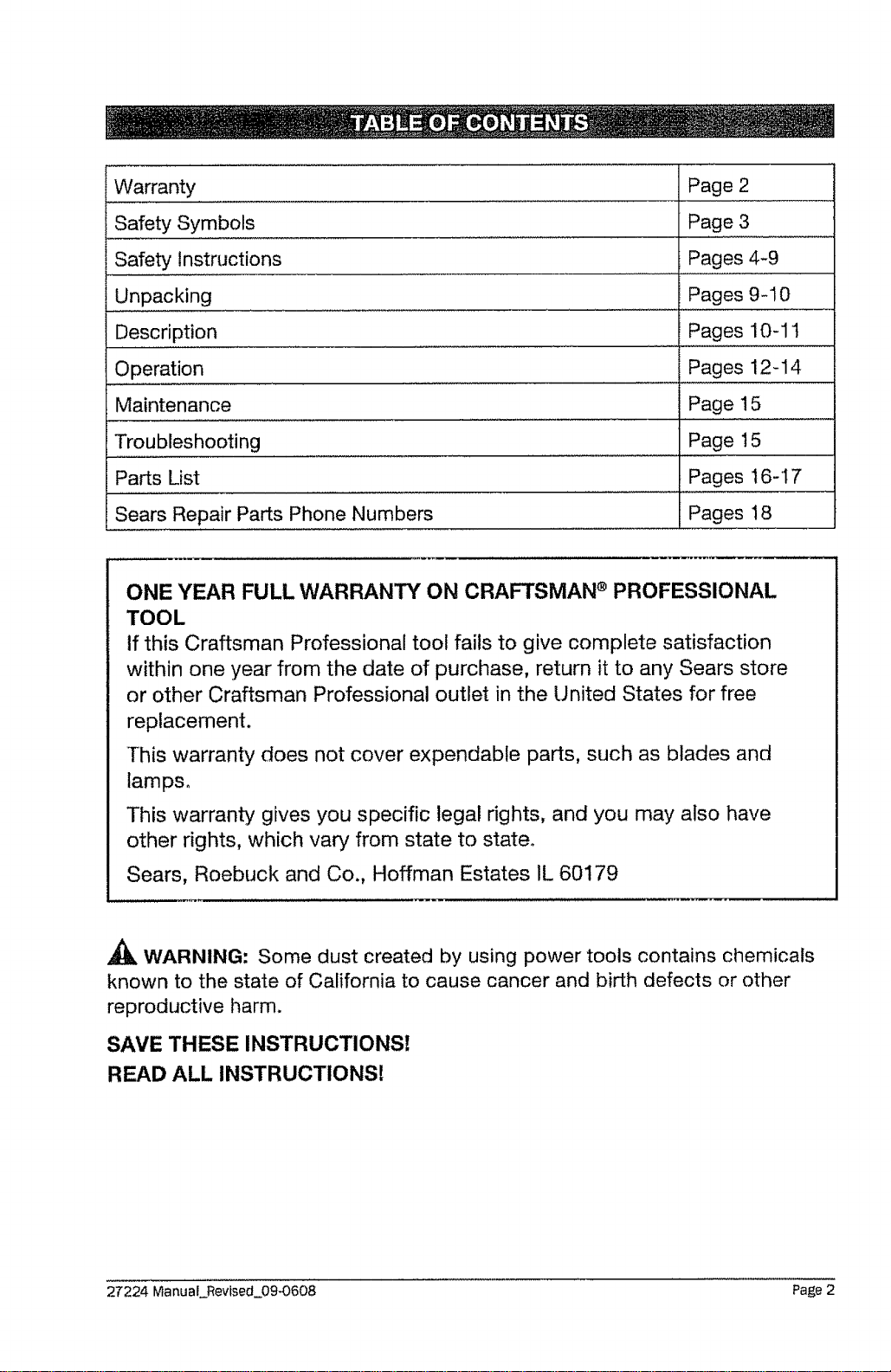 TABLE OF CONTENTS

Warranty
Page 2

Safety Symbols
Page 3

Safety Instructions
Pages 4-9

Unpacking
Pages 9-10

Description
Pages 10-11

Operation
Pages 12-14

Maintenance
Page 15

Troubleshooting
Page 15

Parts List
Pages 16-17

Sears Repair Parts Phone Numbers
Pages 18

ONE YEAR FULL WARRANTY ON CRAFTSMAN® PROFESSIONAL TOOL

If this Craftsman Professional tool fails to give complete satisfaction within one year from the date of purchase, return it to any Sears store or other Craftsman Professional outlet in the United States for free replacement.

This warranty does not cover expendable parts, such as blades and lamps.

This warranty gives you specific legal rights, and you may also have other rights, which vary from state to state.

Sears, Roebuck and Co., Hoffman Estates IL 60179

WARNING: Some dust created by using power tools contains chemicals known to the state of California to cause cancer and birth defects or other reproductive harm.

SAVE THESE INSTRUCTIONS!
READ ALL INSTRUCTIONS!

27224 Manual_Revised_09-0608
Page 2